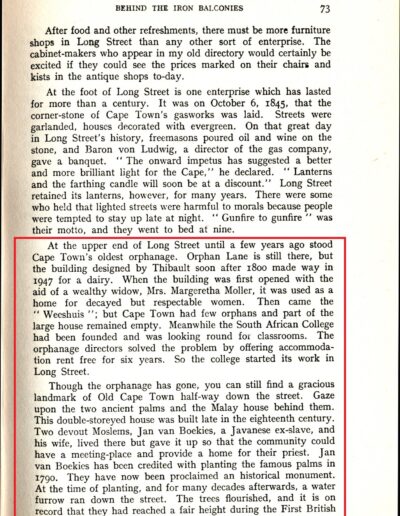 BEHIND THE IRON BALCONIES 73

After food and other refreshments, there must be more furniture shops in Long Street than any other sort of enterprise. The cabinet-makers who appear in my old directory would certainly be excited if they could see the prices marked on their chairs and kists in the antique shops to-day.

At the foot of Long Street is one enterprise which has lasted for more than a century. It was on October 6, 1845, that the corner-stone of Cape Town's gasworks was laid. Streets were garlanded, houses decorated with evergreen. On that great day in Long Street's history, freemasons poured oil and wine on the stone, and Baron von Ludwig, a director of the gas company, gave a banquet. "The onward impetus has suggested a better and more brilliant light for the Cape," he declared. "Lanterns and the farthing candle will soon be at a discount." Long Street retained its lanterns, however, for many years. There were some who held that lighted streets were harmful to morals because people were tempted to stay up late at night. "Gunfire to gunfire" was their motto, and they went to bed at nine.

At the upper end of Long Street until a few years ago stood Cape Town's oldest orphanage. Orphan Lane is still there, but the building designed by Thibault soon after 1800 made way in 1947 for a dairy. When the building was first opened with the aid of a wealthy widow, Mrs. Margeretha Moller, it was used as a home for decayed but respectable women. Then came the "Weeshuis"; but Cape Town had few orphans and part of the large house remained empty. Meanwhile the South African College had been founded and was looking round for classrooms. The orphanage directors solved the problem by offering accommodation rent free for six years. So the college started its work in Long Street.

Though the orphanage has gone, you can still find a gracious landmark of Old Cape Town half-way down the street. Gaze upon the two ancient palms and the Malay house behind them. This double-storeyed house was built late in the eighteenth century. Two devout Moslems, Jan van Boekies, a Javanese ex-slave, and his wife, lived there but gave it up so that the community could have a meeting-place and provide a home for their priest. Jan van Boekies has been credited with planting the famous palms in 1790. They have now been proclaimed an historical monument. At the time of planting, and for many decades afterwards, a water furrow ran down the street. The trees flourished, and it is on record that they had reached a fair height during the First British